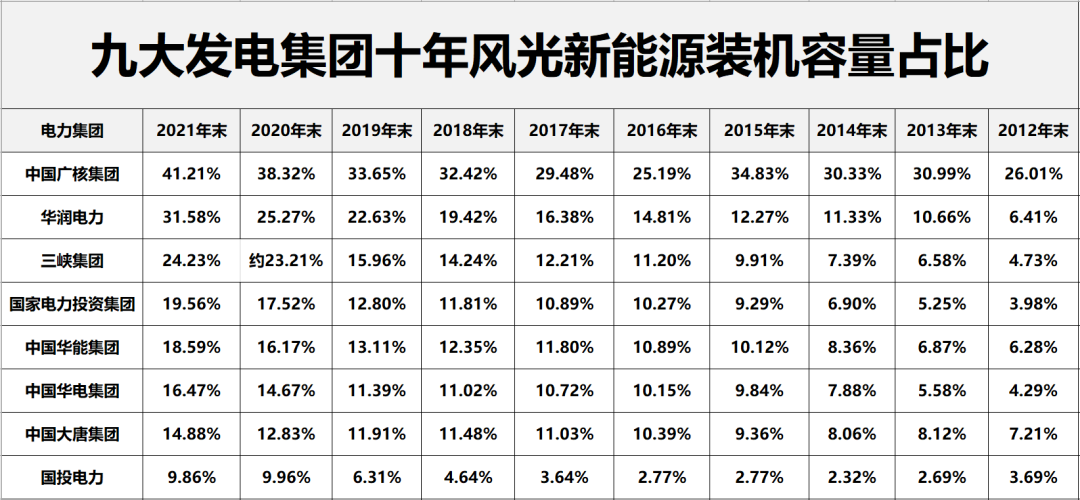 九大发电集团十年风光新能源装机容量占比

| 电力集团 | 2021年末 | 2020年末 | 2019年末 | 2018年末 | 2017年末 | 2016年末 | 2015年末 | 2014年末 | 2013年末 | 2012年末 |
|---|---|---|---|---|---|---|---|---|---|---|
| 中国广核集团 | 41.21% | 38.32% | 33.65% | 32.42% | 29.48% | 25.19% | 34.83% | 30.33% | 30.99% | 26.01% |
| 华润电力 | 31.58% | 25.27% | 22.63% | 19.42% | 16.38% | 14.81% | 12.27% | 11.33% | 10.66% | 6.41% |
| 三峡集团 | 24.23% | 约23.21% | 15.96% | 14.24% | 12.21% | 11.20% | 9.91% | 7.39% | 6.58% | 4.73% |
| 国家电力投资集团 | 19.56% | 17.52% | 12.80% | 11.81% | 10.89% | 10.27% | 9.29% | 6.90% | 5.25% | 3.98% |
| 中国华能集团 | 18.59% | 16.17% | 13.11% | 12.35% | 11.80% | 10.89% | 10.12% | 8.36% | 6.87% | 6.28% |
| 中国华电集团 | 16.47% | 14.67% | 11.39% | 11.02% | 10.72% | 10.15% | 9.84% | 7.88% | 5.58% | 4.29% |
| 中国大唐集团 | 14.88% | 12.83% | 11.91% | 11.48% | 11.03% | 10.39% | 9.36% | 8.06% | 8.12% | 7.21% |
| 国投电力 | 9.86% | 9.96% | 6.31% | 4.64% | 3.64% | 2.77% | 2.77% | 2.32% | 2.69% | 3.69% |